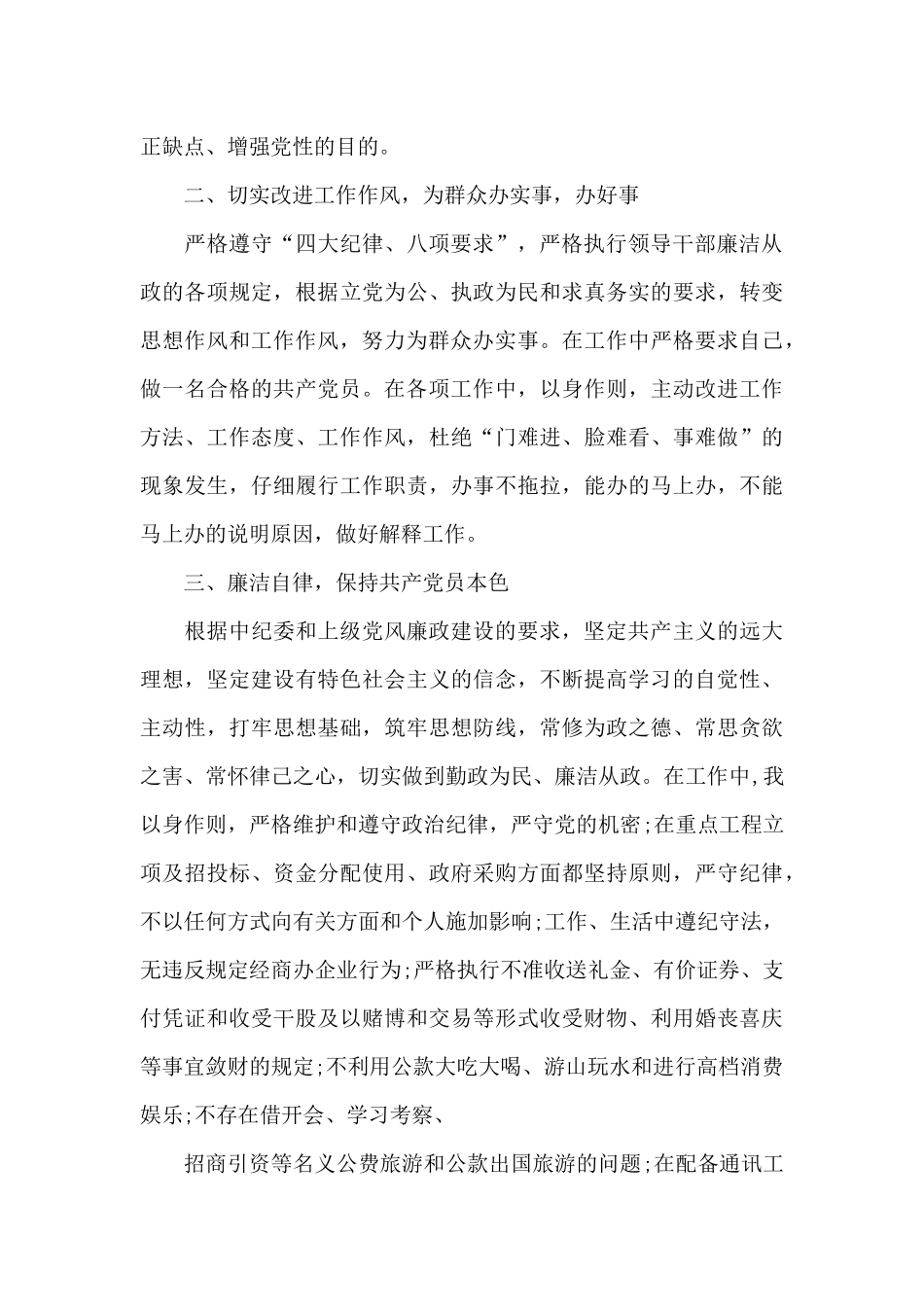 正缺点、增强党性的目的。

二、切实改进工作作风，为群众办实事，办好事

严格遵守“四大纪律、八项要求”，严格执行领导干部廉洁从政的各项规定，根据立党为公、执政为民和求真务实的要求，转变思想作风和工作作风，努力为群众办实事。在工作中严格要求自己，做一名合格的共产党员。在各项工作中，以身作则，主动改进工作方法、工作态度、工作作风，杜绝“门难进、脸难看、事难做”的现象发生，仔细履行工作职责，办事不拖拉，能办的马上办，不能马上办的说明原因，做好解释工作。

三、廉洁自律，保持共产党员本色

根据中纪委和上级党风廉政建设的要求，坚定共产主义的远大理想，坚定建设有特色社会主义的信念，不断提高学习的自觉性、主动性，打牢思想基础，筑牢思想防线，常修为政之德、常思贪欲之害、常怀律己之心，切实做到勤政为民、廉洁从政。在工作中,我以身作则，严格维护和遵守政治纪律，严守党的机密;在重点工程立项及招投标、资金分配使用、政府采购方面都坚持原则，严守纪律，不以任何方式向有关方面和个人施加影响;工作、生活中遵纪守法，无违反规定经商办企业行为;严格执行不准收送礼金、有价证券、支付凭证和收受干股及以赌博和交易等形式收受财物、利用婚丧喜庆等事宜敛财的规定;不利用公款大吃大喝、游山玩水和进行高档消费娱乐;不存在借开会、学习考察、

招商引资等名义公费旅游和公款出国旅游的问题;在配备通讯工